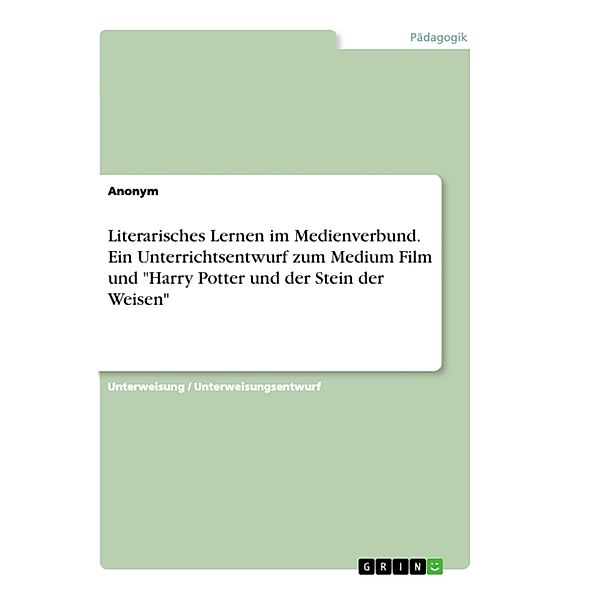 Pädagogik

Anonym

Literarisches Lernen im Medienverbund. Ein Unterrichtsentwurf zum Medium Film und "Harry Potter und der Stein der Weisen"

Unterweisung / Unterweisungsentwurf

GRIN